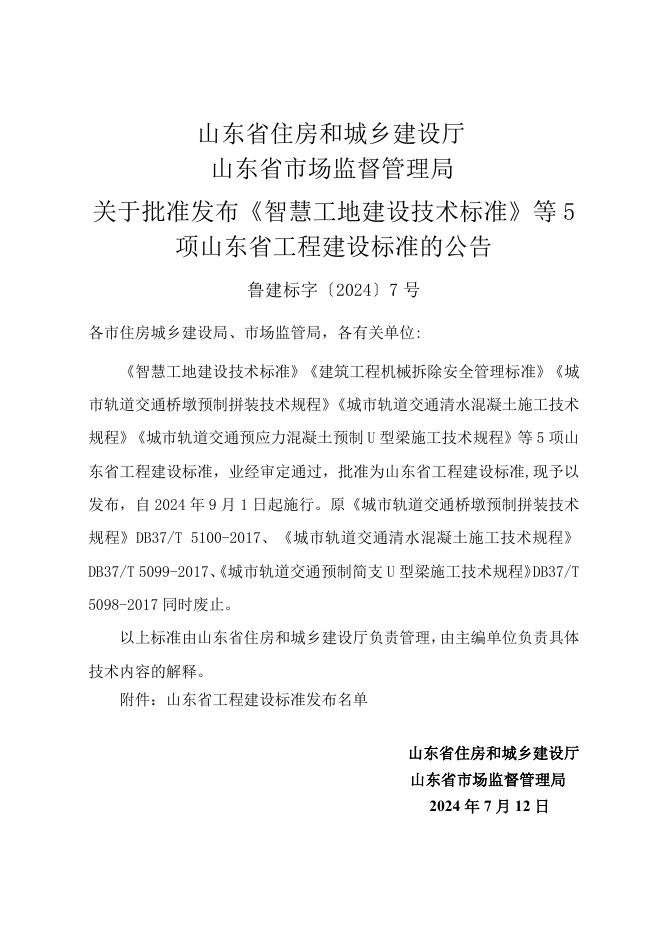 山东省住房和城乡建设厅
山东省市场监督管理局
关于批准发布《智慧工地建设技术标准》等 5 项山东省工程建设标准的公告

鲁建标字〔2024〕7 号

各市住房城乡建设局、市场监管局，各有关单位:

《智慧工地建设技术标准》《建筑工程机械拆除安全管理标准》《城市轨道交通桥墩预制拼装技术规程》《城市轨道交通清水混凝土施工技术规程》《城市轨道交通预应力混凝土预制 U 型梁施工技术规程》等 5 项山东省工程建设标准，业经审定通过，批准为山东省工程建设标准，现予以发布，自 2024 年 9 月 1 日起施行。原《城市轨道交通桥墩预制拼装技术规程》DB37/T 5100-2017、《城市轨道交通清水混凝土施工技术规程》DB37/T 5099-2017、《城市轨道交通预制简支 U 型梁施工技术规程》DB37/T 5098-2017 同时废止。

以上标准由山东省住房和城乡建设厅负责管理，由主编单位负责具体技术内容的解释。

附件：山东省工程建设标准发布名单

山东省住房和城乡建设厅
山东省市场监督管理局
2024 年 7 月 12 日